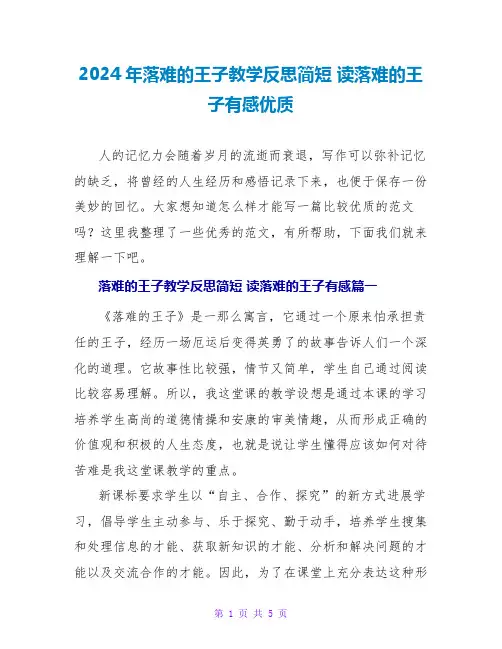 2024年落难的王子教学反思简短 读落难的王子有感优质

人的记忆力会随着岁月的流逝而衰退，写作可以弥补记忆的缺乏，将曾经的人生经历和感悟记录下来，也便于保存一份美妙的回忆。大家想知道怎么样才能写一篇比较优质的范文吗？这里我整理了一些优秀的范文，有所帮助，下面我们就来理解一下吧。

落难的王子教学反思简短 读落难的王子有感篇一

《落难的王子》是一那么寓言，它通过一个原来怕承担责任的王子，经历一场厄运后变得英勇了的故事告诉人们一个深化的道理。它故事性比较强，情节又简单，学生自己通过阅读比较容易理解。所以，我这堂课的教学设想是通过本课的学习培养学生高尚的道德情操和安康的审美情趣，从而形成正确的价值观和积极的人生态度，也就是说让学生懂得应该如何对待苦难是我这堂课教学的重点。

新课标要求学生以“自主、合作、探究”的新方式进展学习，倡导学生主动参与、乐于探究、勤于动手，培养学生搜集和处理信息的才能、获取新知识的才能、分析和解决问题的才能以及交流合作的才能。因此，为了在课堂上充分表达这种形

第 1 页 共 5 页